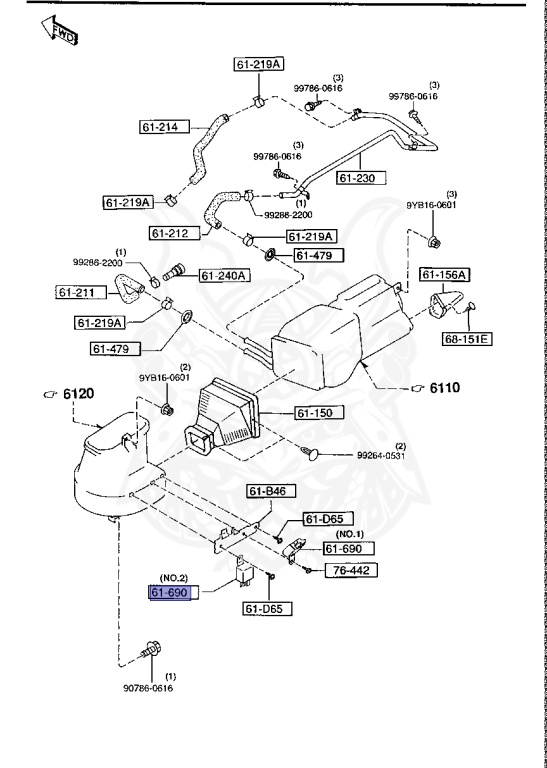 FWD

61-219A

(3)
99786-0616

(3)
99786-0616

61-214

(3)
99786-0616

61-230

61-219A

(1)
99288-2200

(3)
9YB16-0601

61-212

61-219A

61-479

(1)
99286-2200

61-240A

61-156A

61-211

61-219A

68-151E

61-479

(2)
9YB16-0601

6120

6110

61-150

(2)
99264-0531

61-B46

61-D65

(NO.1)
61-690

76-442

(NO.2)
61-690

61-D65

(1)
90786-0616